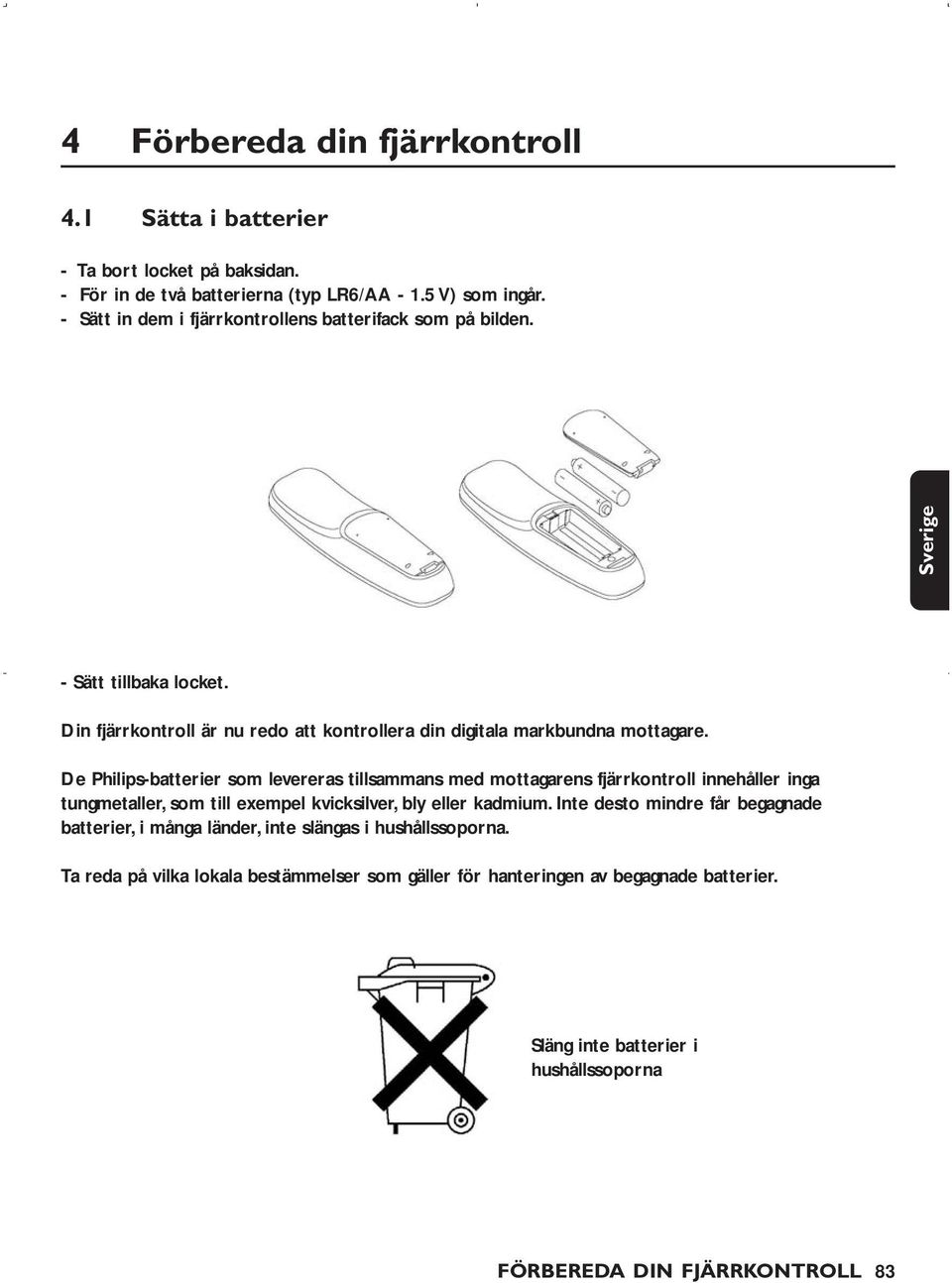 4 Förbereda din fjärrkontroll

4.1 Sätta i batterier

- Ta bort locket på baksidan.
- För in de två batterierna (typ LR6/AA - 1.5 V) som ingår.
- Sätt in dem i fjärrkontrollens batterifack som på bilden.

Sverige

- Sätt tillbaka locket.

Din fjärrkontroll är nu redo att kontrollera din digitala markbundna mottagare.

De Philips-batterier som levereras tillsammans med mottagarens fjärrkontroll innehåller inga tungmetaller, som till exempel kvicksilver, bly eller kadmium. Inte desto mindre får begagnade batterier, i många länder, inte slängas i hushållssoporna.

Ta reda på vilka lokala bestämmelser som gäller för hanteringen av begagnade batterier.

Släng inte batterier i hushållssoporna

FÖRBEREDA DIN FJÄRRKONTROLL 83